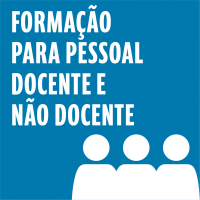 FORMAÇÃO PARA PESSOAL DOCENTE E NÃO DOCENTE